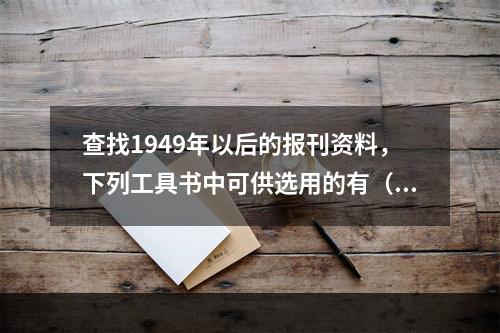 查找1949年以后的报刊资料，下列工具书中可供选用的有（...